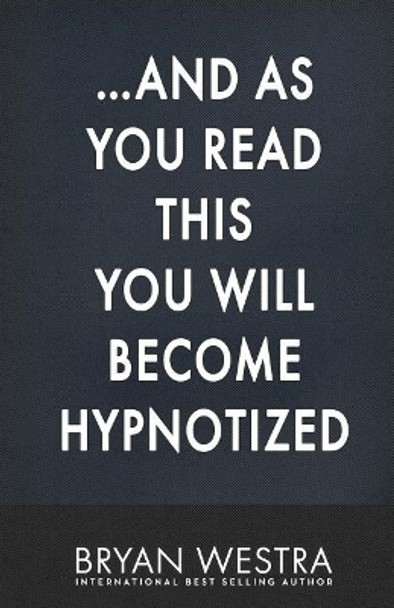 ...AND AS YOU READ THIS YOU WILL BECOME HYPNOTIZED

BRYAN WESTRA
INTERNATIONAL BEST SELLING AUTHOR